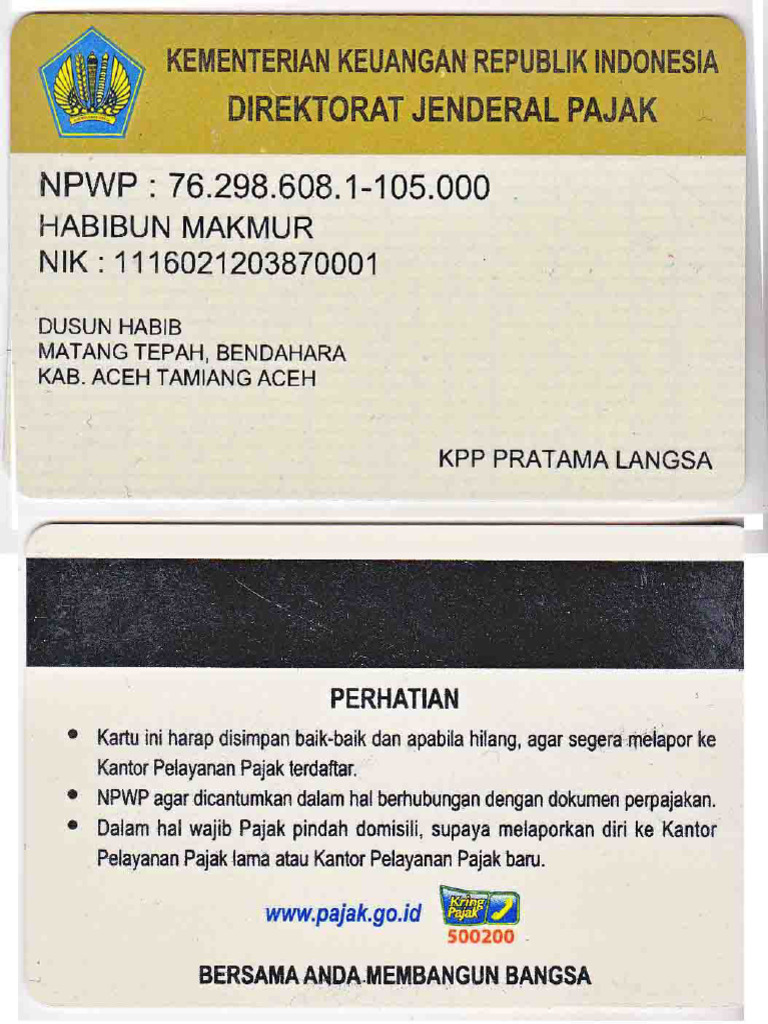 KEMENTERIAN KEUANGAN REPUBLIK INDONESIA
DIREKTORAT JENDERAL PAJAK

NPWP : 76.298.608.1-105.000
HABIBUN MAKMUR
NIK : 1116021203870001

DUSUN HABIB
MATANG TEPAH, BENDAHARA
KAB. ACEH TAMIANG ACEH

KPP PRATAMA LANGSA

PERHATIAN

• Kartu ini harap disimpan baik-baik dan apabila hilang, agar segera melapor ke Kantor Pelayanan Pajak terdaftar.
• NPWP agar dicantumkan dalam hal berhubungan dengan dokumen perpajakan.
• Dalam hal wajib Pajak pindah domisili, supaya melaporkan diri ke Kantor Pelayanan Pajak lama atau Kantor Pelayanan Pajak baru.

www.pajak.go.id Kring Pajak 500200

BERSAMA ANDA MEMBANGUN BANGSA